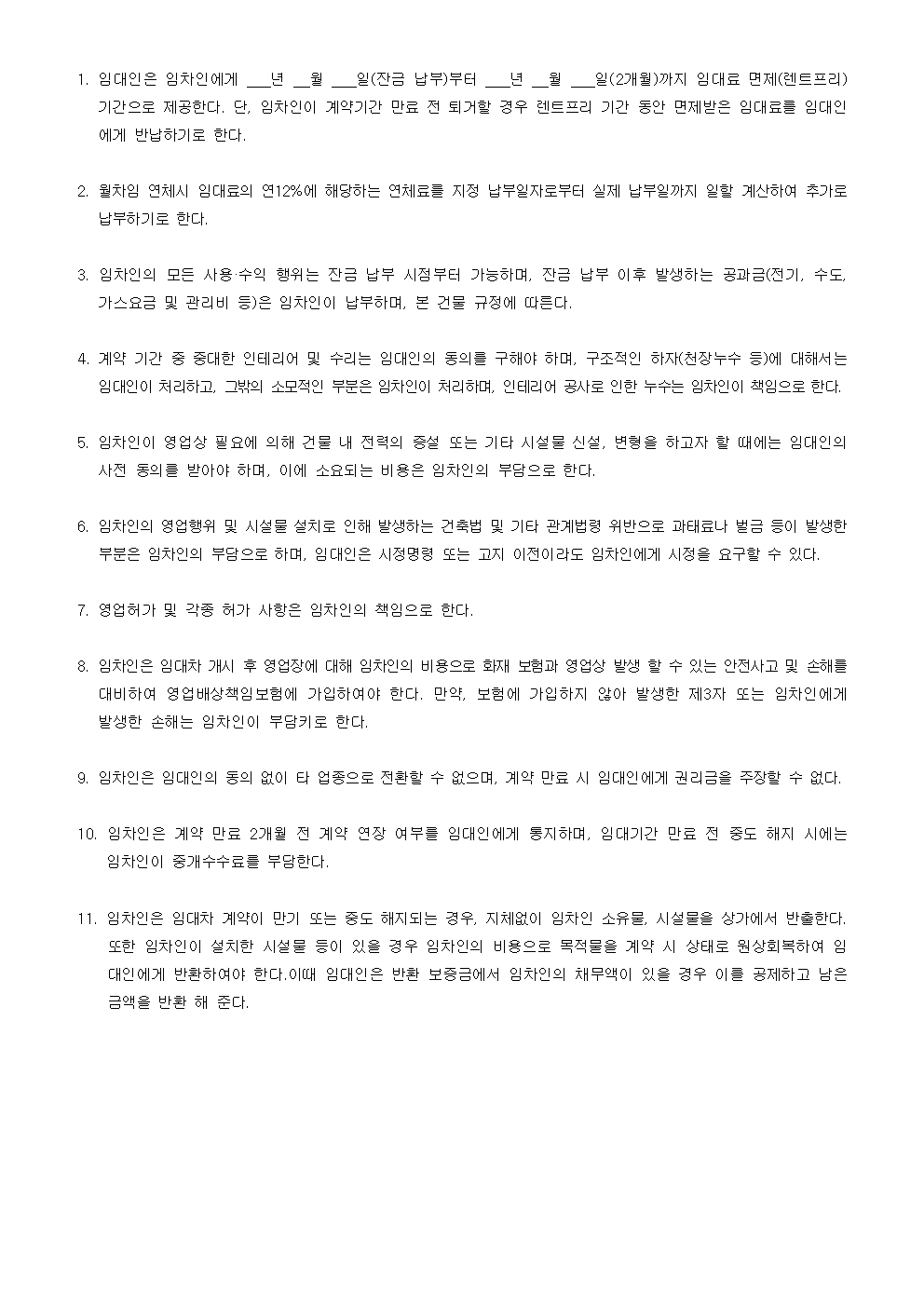 1. 임대인은 임차인에게 ___년 __월 ___일(잔금 납부)부터 ___년 __월 ___일(2개월)까지 임대료 면제(렌트프리) 기간으로 제공한다. 단, 임차인이 계약기간 만료 전 퇴거할 경우 렌트프리 기간 동안 면제받은 임대료를 임대인에게 반납하기로 한다.

2. 월차임 연체시 임대료의 연12%에 해당하는 연체료를 지정 납부일자로부터 실제 납부일까지 일할 계산하여 추가로 납부하기로 한다.

3. 임차인의 모든 사용·수익 행위는 잔금 납부 시점부터 가능하며, 잔금 납부 이후 발생하는 공과금(전기, 수도, 가스요금 및 관리비 등)은 임차인이 납부하며, 본 건물 규정에 따른다.

4. 계약 기간 중 중대한 인테리어 및 수리는 임대인의 동의를 구해야 하며, 구조적인 하자(천장누수 등)에 대해서는 임대인이 처리하고, 그밖의 소모적인 부분은 임차인이 처리하며, 인테리어 공사로 인한 누수는 임차인이 책임으로 한다.

5. 임차인이 영업상 필요에 의해 건물 내 전력의 증설 또는 기타 시설물 신설, 변형을 하고자 할 때에는 임대인의 사전 동의를 받아야 하며, 이에 소요되는 비용은 임차인의 부담으로 한다.

6. 임차인의 영업행위 및 시설물 설치로 인해 발생하는 건축법 및 기타 관계법령 위반으로 과태료나 벌금 등이 발생한 부분은 임차인의 부담으로 하며, 임대인은 시정명령 또는 고지 이전이라도 임차인에게 시정을 요구할 수 있다.

7. 영업허가 및 각종 허가 사항은 임차인의 책임으로 한다.

8. 임차인은 임대차 개시 후 영업장에 대해 임차인의 비용으로 화재 보험과 영업상 발생 할 수 있는 안전사고 및 손해를 대비하여 영업배상책임보험에 가입하여야 한다. 만약, 보험에 가입하지 않아 발생한 제3자 또는 임차인에게 발생한 손해는 임차인이 부담키로 한다.

9. 임차인은 임대인의 동의 없이 타 업종으로 전환할 수 없으며, 계약 만료 시 임대인에게 권리금을 주장할 수 없다.

10. 임차인은 계약 만료 2개월 전 계약 연장 여부를 임대인에게 통지하며, 임대기간 만료 전 중도 해지 시에는 임차인이 중개수수료를 부담한다.

11. 임차인은 임대차 계약이 만기 또는 중도 해지되는 경우, 지체없이 임차인 소유물, 시설물을 상가에서 반출한다. 또한 임차인이 설치한 시설물 등이 있을 경우 임차인의 비용으로 목적물을 계약 시 상태로 원상회복하여 임대인에게 반환하여야 한다.이때 임대인은 반환 보증금에서 임차인의 채무액이 있을 경우 이를 공제하고 남은 금액을 반환 해 준다.